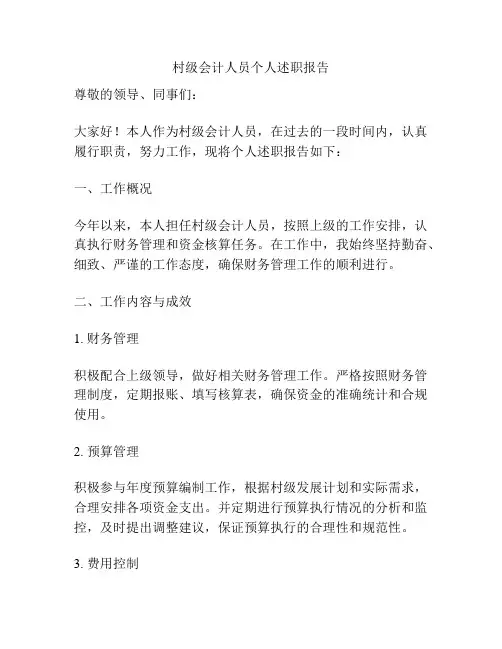 村级会计人员个人述职报告

尊敬的领导、同事们：

大家好！本人作为村级会计人员，在过去的一段时间内，认真履行职责，努力工作，现将个人述职报告如下：

一、工作概况

今年以来，本人担任村级会计人员，按照上级的工作安排，认真执行财务管理和资金核算任务。在工作中，我始终坚持勤奋、细致、严谨的工作态度，确保财务管理工作的顺利进行。

二、工作内容与成效

1. 财务管理

积极配合上级领导，做好相关财务管理工作。严格按照财务管理制度，定期报账、填写核算表，确保资金的准确统计和合规使用。

2. 预算管理

积极参与年度预算编制工作，根据村级发展计划和实际需求，合理安排各项资金支出。并定期进行预算执行情况的分析和监控，及时提出调整建议，保证预算执行的合理性和规范性。

3. 费用控制